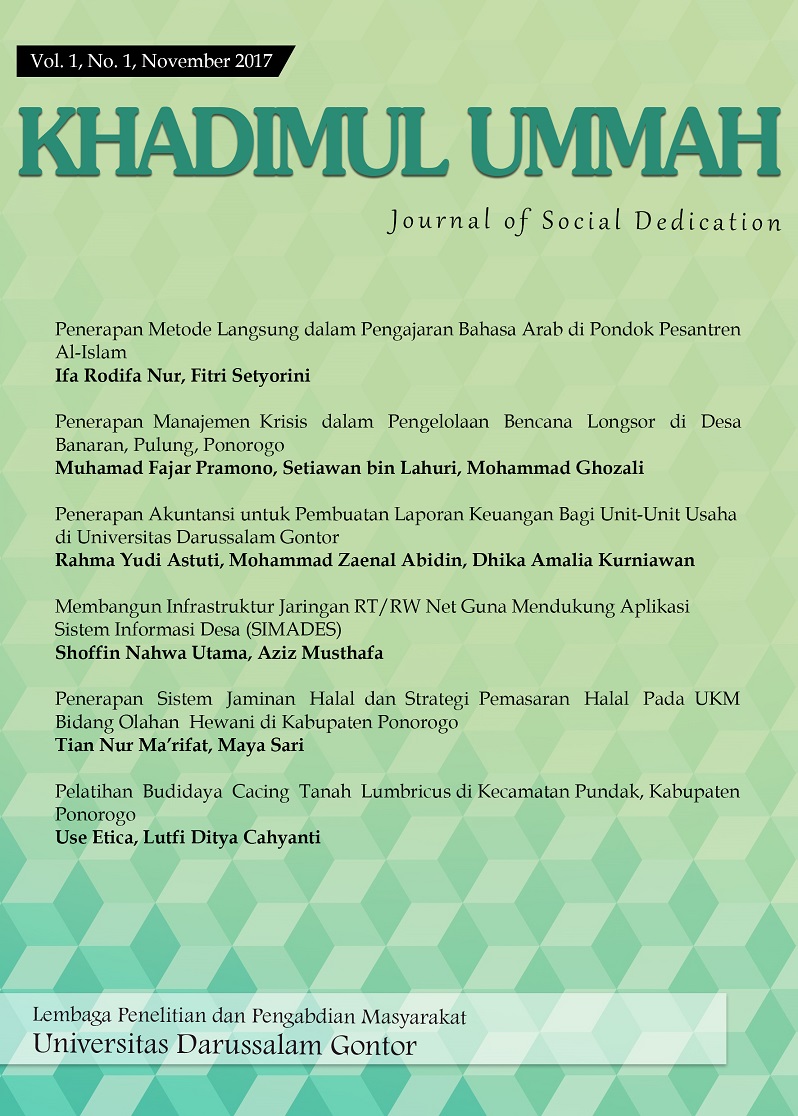 Vol. 1, No. 1, November 2017

KHADIMUL UMMAH

Journal of Social Dedication

Penerapan Metode Langsung dalam Pengajaran Bahasa Arab di Pondok Pesantren Al-Islam
Ifa Rodifa Nur, Fitri Setyorini

Penerapan Manajemen Krisis dalam Pengelolaan Bencana Longsor di Desa Banaran, Pulung, Ponorogo
Muhamad Fajar Pramono, Setiawan bin Lahuri, Mohammad Ghozali

Penerapan Akuntansi untuk Pembuatan Laporan Keuangan Bagi Unit-Unit Usaha di Universitas Darussalam Gontor
Rahma Yudi Astuti, Mohammad Zaenal Abidin, Dhika Amalia Kurniawan

Membangun Infrastruktur Jaringan RT/RW Net Guna Mendukung Aplikasi Sistem Informasi Desa (SIMADES)
Shoffin Nahwa Utama, Aziz Musthafa

Penerapan Sistem Jaminan Halal dan Strategi Pemasaran Halal Pada UKM Bidang Olahan Hewani di Kabupaten Ponorogo
Tian Nur Ma'rifat, Maya Sari

Pelatihan Budidaya Cacing Tanah Lumbricus di Kecamatan Pundak, Kabupaten Ponorogo
Use Etica, Lutfi Ditya Cahyanti

Lembaga Penelitian dan Pengabdian Masyarakat
Universitas Darussalam Gontor